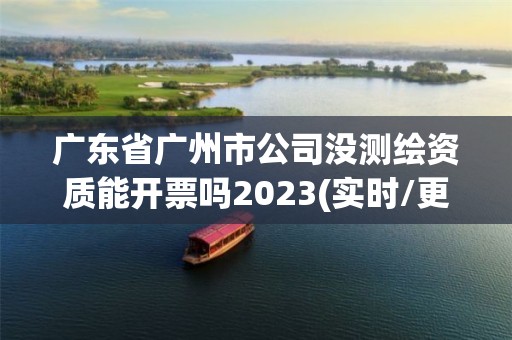 广东省广州市公司没测绘资质能开票吗2023(实时/更